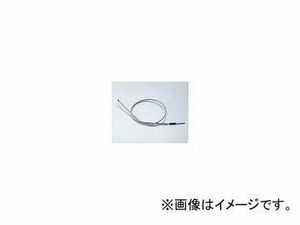 ※画像はイメージです。